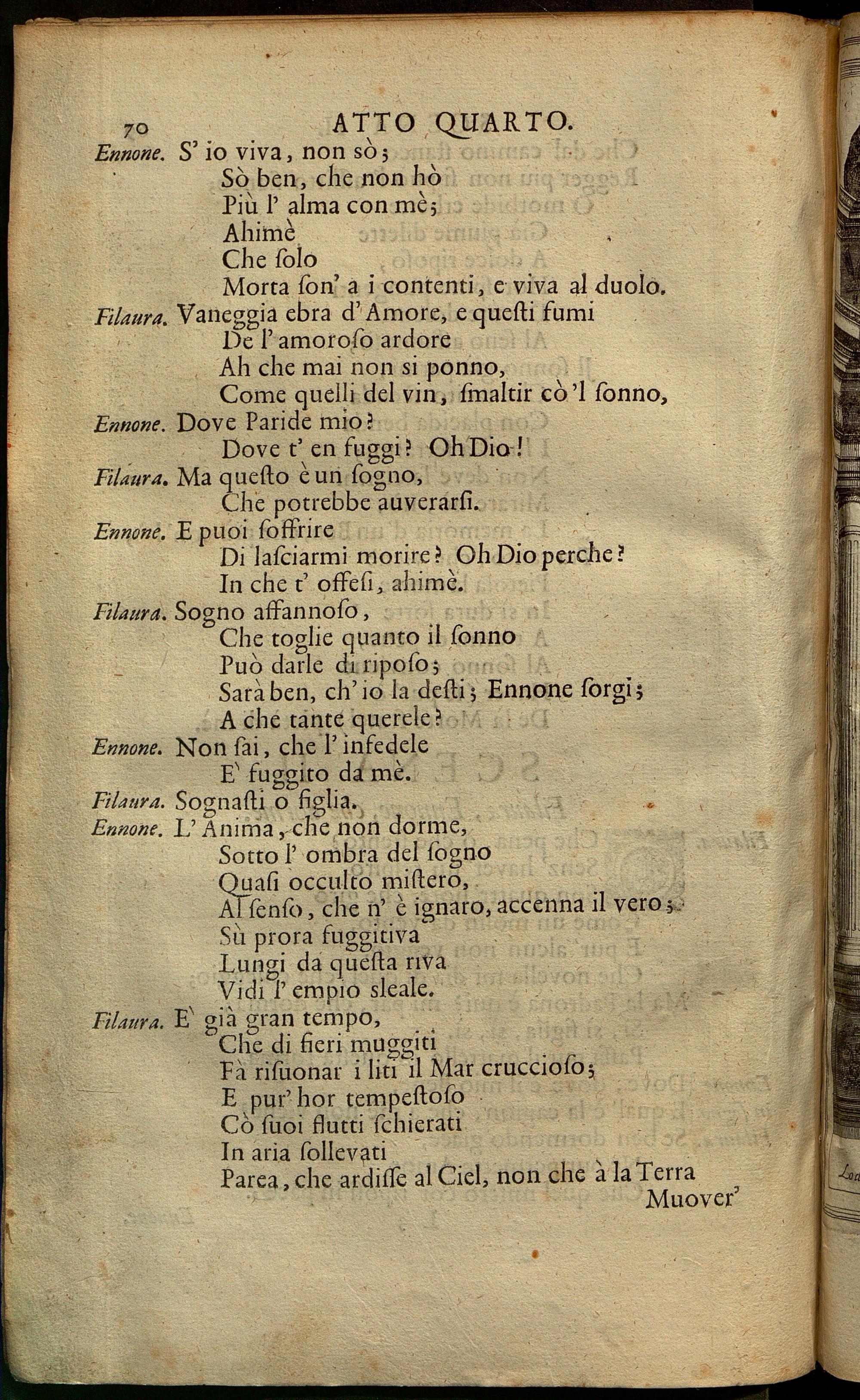 70 ATTO QUARTO.

Ennone. S' io viva, non sò;
Sò ben, che non hò
Più l' alma con mè;
Ahimè
Che ſolo
Morta ſon' a i contenti, e viva al duolo.

Filaura. Vaneggia ebra d' Amore, e queſti fumi
De l' amoroſo ardore
Ah che mai non si ponno,
Come quelli del vin, ſmaltir cò 'l ſonno,

Ennone. Dove Paride mio?
Dove t' en fuggi? Oh Dio!

Filaura. Ma queſto è un ſogno,
Che potrebbe auverarſi.

Ennone. E puoi ſoffrire
Di laſciarmi morire? Oh Dio perche?
In che t' offeſi, ahimè.

Filaura. Sogno affannoſo,
Che toglie quanto il ſonno
Può darle di riposo;
Sarà ben, ch' io la deſti; Ennone ſorgi;
A che tante querele?

Ennone. Non sai, che l' infedele
E' fuggito da mè.

Filaura. Sognaſti o figlia.

Ennone. L' Anima, che non dorme,
Sotto l' ombra del ſogno
Quaſi occulto miſtero,
Al ſenſo, che n' è ignaro, accenna il vero;
Sù prora fuggitiva
Lungi da queſta riva
Vidi l' empio sleale.

Filaura. E' già gran tempo,
Che di fieri muggiti
Fà riſuonar i liti il Mar cruccioſo;
E pur' hor tempeſtoſo
Cò ſuoi flutti ſchierati
In aria ſollevati
Parea, che ardiſſe al Ciel, non che à la Terra
Muover'